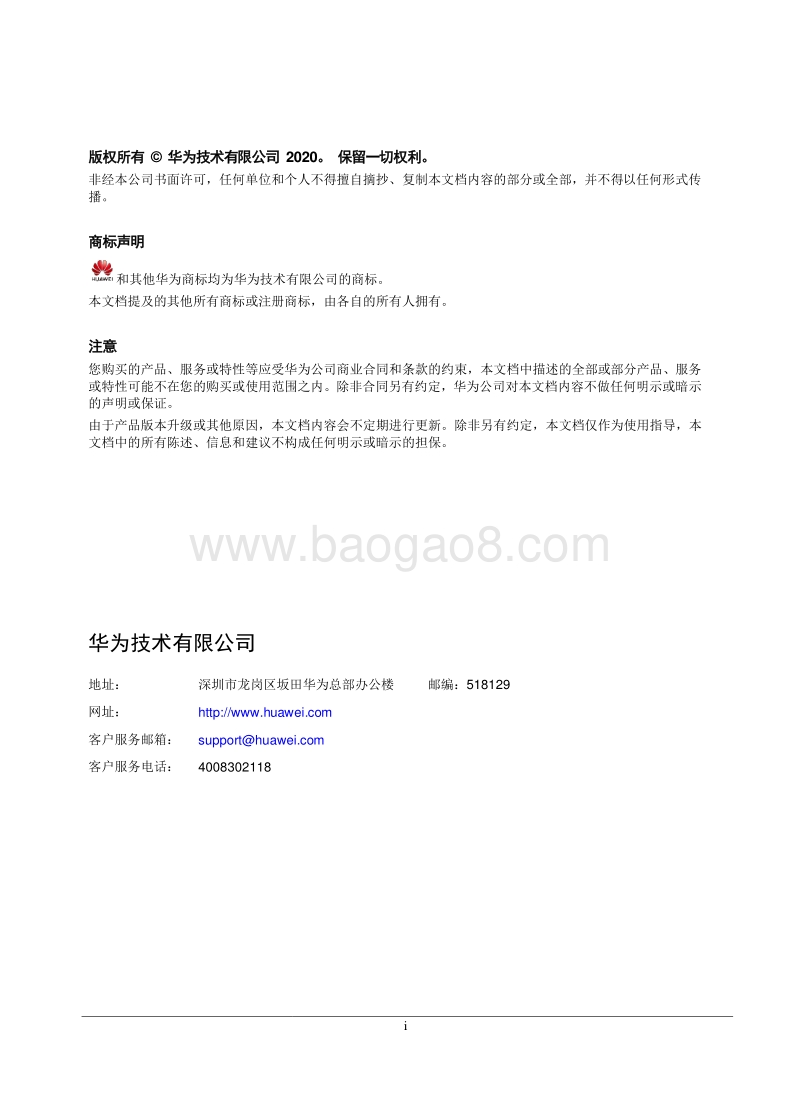 版权所有 © 华为技术有限公司 2020。 保留一切权利。

非经本公司书面许可，任何单位和个人不得擅自摘抄、复制本文档内容的部分或全部，并不得以任何形式传播。

商标声明

HUAWEI 和其他华为商标均为华为技术有限公司的商标。

本文档提及的其他所有商标或注册商标，由各自的所有人拥有。

注意

您购买的产品、服务或特性等应受华为公司商业合同和条款的约束，本文档中描述的全部或部分产品、服务或特性可能不在您的购买或使用范围之内。除非合同另有约定，华为公司对本文档内容不做任何明示或暗示的声明或保证。

由于产品版本升级或其他原因，本文档内容会不定期进行更新。除非另有约定，本文档仅作为使用指导，本文档中的所有陈述、信息和建议不构成任何明示或暗示的担保。

www.baogao8.com

华为技术有限公司

地址： 深圳市龙岗区坂田华为总部办公楼 邮编：518129

网址： http://www.huawei.com

客户服务邮箱： support@huawei.com

客户服务电话： 4008302118

i